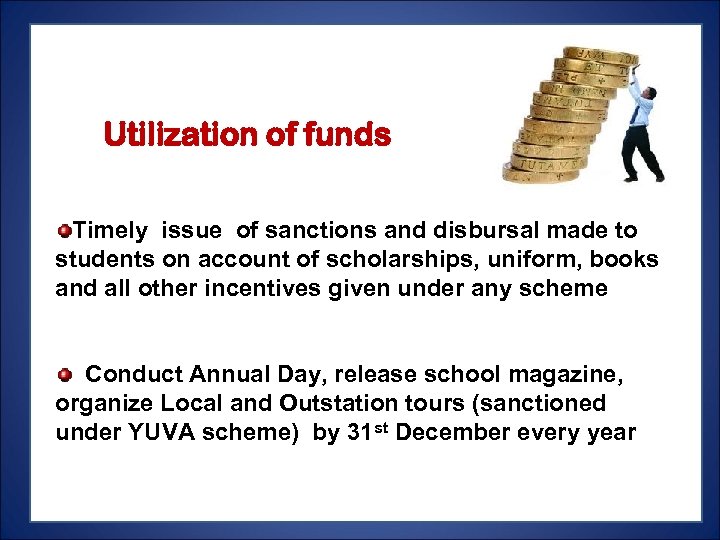 Utilization of funds

• Timely issue of sanctions and disbursal made to students on account of scholarships, uniform, books and all other incentives given under any scheme

• Conduct Annual Day, release school magazine, organize Local and Outstation tours (sanctioned under YUVA scheme) by 31st December every year